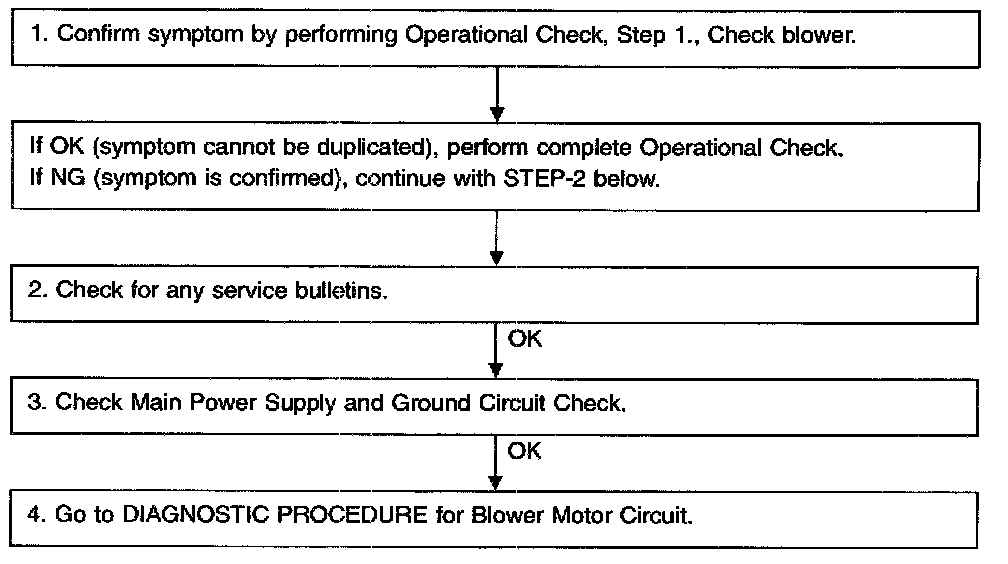 1. Confirm symptom by performing Operational Check, Step 1., Check blower.

If OK (symptom cannot be duplicated), perform complete Operational Check.
If NG (symptom is confirmed), continue with STEP-2 below.

2. Check for any service bulletins.

OK

3. Check Main Power Supply and Ground Circuit Check.

OK

4. Go to DIAGNOSTIC PROCEDURE for Blower Motor Circuit.